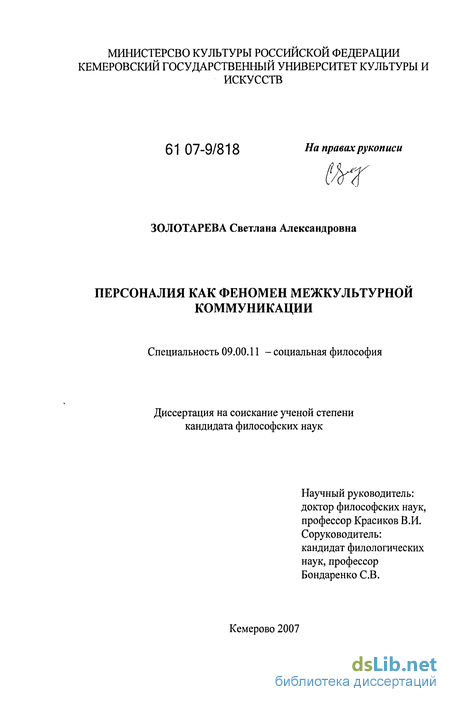 МИНИСТЕРСВО КУЛЬТУРЫ РОССИЙСКОЙ ФЕДЕРАЦИИ
КЕМЕРОВСКИЙ ГОСУДАРСТВЕННЫЙ УНИВЕРСИТЕТ КУЛЬТУРЫ И ИСКУССТВ

61 07-9/818

На правах рукописи

ЗОЛОТАРЕВА Светлана Александровна

ПЕРСОНАЛИЯ КАК ФЕНОМЕН МЕЖКУЛЬТУРНОЙ КОММУНИКАЦИИ

Специальность 09.00.11 – социальная философия

Диссертация на соискание ученой степени
кандидата философских наук

Научный руководитель:
доктор философских наук,
профессор Красиков В.И.
Соруководитель:
кандидат филологических
наук, профессор
Бондаренко С.В.

Кемерово 2007

dsLib.net
библиотека диссертаций